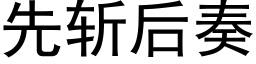 先斩后奏